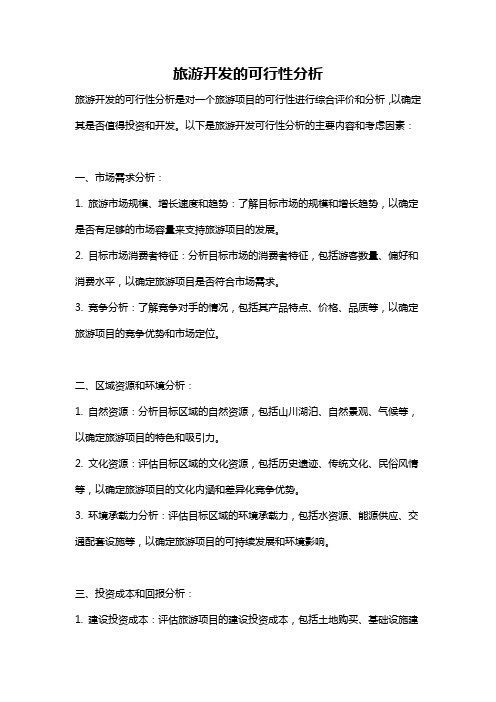 旅游开发的可行性分析

旅游开发的可行性分析是对一个旅游项目的可行性进行综合评价和分析，以确定其是否值得投资和开发。以下是旅游开发可行性分析的主要内容和考虑因素：

一、市场需求分析：

1. 旅游市场规模、增长速度和趋势：了解目标市场的规模和增长趋势，以确定是否有足够的市场容量来支持旅游项目的发展。

2. 目标市场消费者特征：分析目标市场的消费者特征，包括游客数量、偏好和消费水平，以确定旅游项目是否符合市场需求。

3. 竞争分析：了解竞争对手的情况，包括其产品特点、价格、品质等，以确定旅游项目的竞争优势和市场定位。

二、区域资源和环境分析：

1. 自然资源：分析目标区域的自然资源，包括山川湖泊、自然景观、气候等，以确定旅游项目的特色和吸引力。

2. 文化资源：评估目标区域的文化资源，包括历史遗迹、传统文化、民俗风情等，以确定旅游项目的文化内涵和差异化竞争优势。

3. 环境承载力分析：评估目标区域的环境承载力，包括水资源、能源供应、交通配套设施等，以确定旅游项目的可持续发展和环境影响。

三、投资成本和回报分析：

1. 建设投资成本：评估旅游项目的建设投资成本，包括土地购买、基础设施建